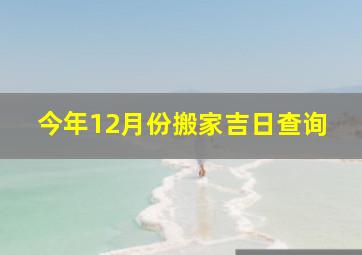 今年12月份搬家吉日查询